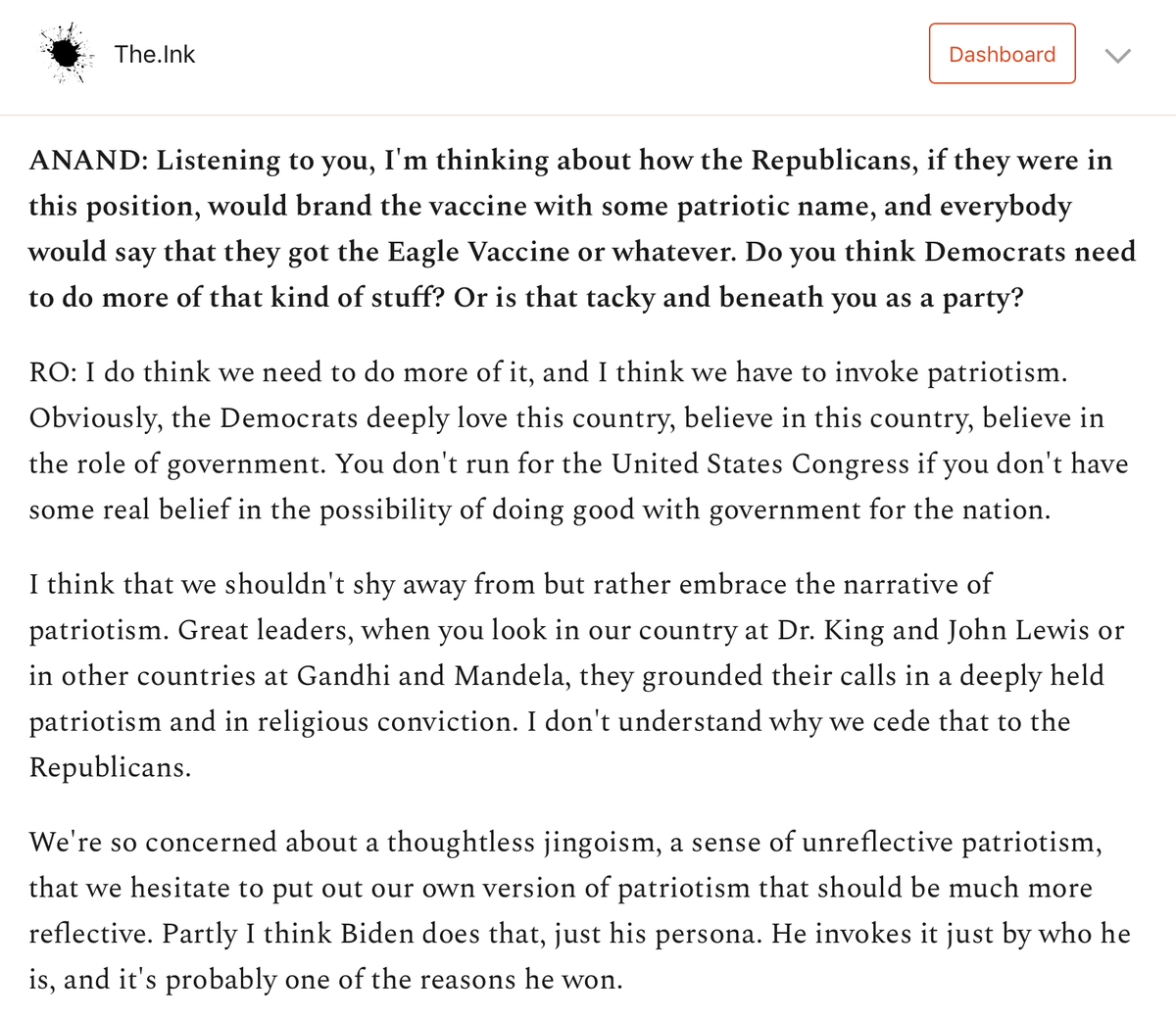 The.Ink

Dashboard

ANAND: Listening to you, I'm thinking about how the Republicans, if they were in this position, would brand the vaccine with some patriotic name, and everybody would say that they got the Eagle Vaccine or whatever. Do you think Democrats need to do more of that kind of stuff? Or is that tacky and beneath you as a party?

RO: I do think we need to do more of it, and I think we have to invoke patriotism. Obviously, the Democrats deeply love this country, believe in this country, believe in the role of government. You don't run for the United States Congress if you don't have some real belief in the possibility of doing good with government for the nation.

I think that we shouldn't shy away from but rather embrace the narrative of patriotism. Great leaders, when you look in our country at Dr. King and John Lewis or in other countries at Gandhi and Mandela, they grounded their calls in a deeply held patriotism and in religious conviction. I don't understand why we cede that to the Republicans.

We're so concerned about a thoughtless jingoism, a sense of unreflective patriotism, that we hesitate to put out our own version of patriotism that should be much more reflective. Partly I think Biden does that, just his persona. He invokes it just by who he is, and it's probably one of the reasons he won.